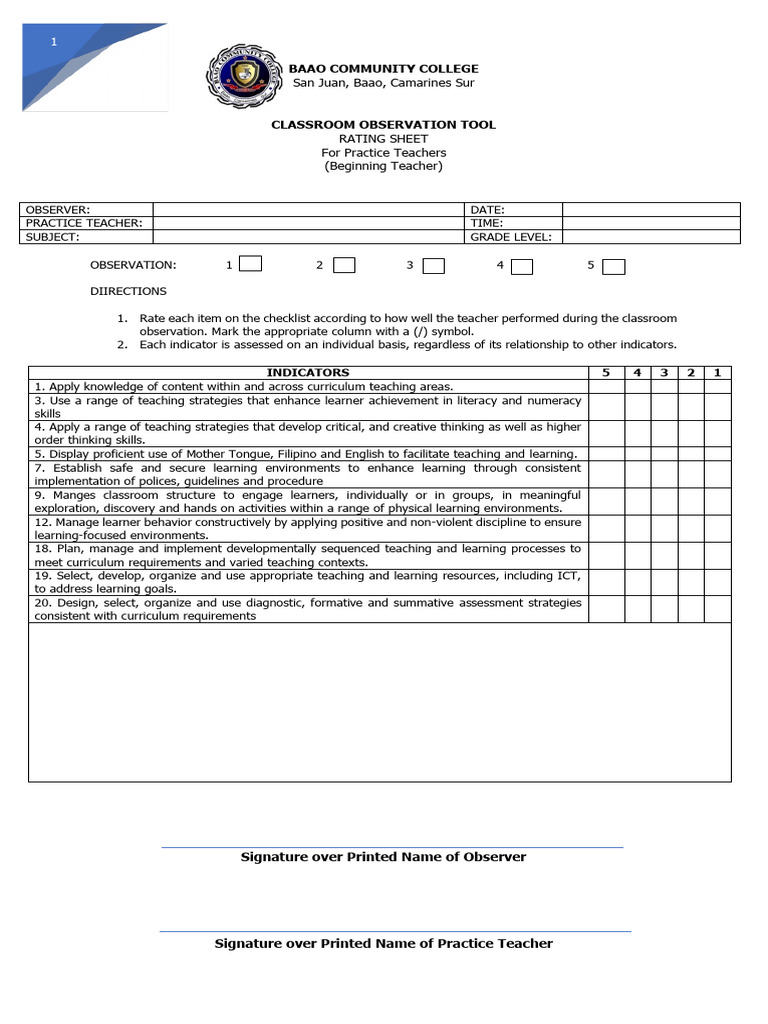 1

BAAO COMMUNITY COLLEGE
San Juan, Baao, Camarines Sur

CLASSROOM OBSERVATION TOOL
RATING SHEET
For Practice Teachers
(Beginning Teacher)

| OBSERVER: | | DATE: | |
|---|---|---|---|
| PRACTICE TEACHER: | | TIME: | |
| SUBJECT: | | GRADE LEVEL: | |

OBSERVATION: 1 2 3 4 5

DIIRECTIONS

1. Rate each item on the checklist according to how well the teacher performed during the classroom observation. Mark the appropriate column with a (/) symbol.
2. Each indicator is assessed on an individual basis, regardless of its relationship to other indicators.

| INDICATORS | 5 | 4 | 3 | 2 | 1 |
|---|---|---|---|---|---|
| 1. Apply knowledge of content within and across curriculum teaching areas. | | | | | |
| 3. Use a range of teaching strategies that enhance learner achievement in literacy and numeracy skills | | | | | |
| 4. Apply a range of teaching strategies that develop critical, and creative thinking as well as higher order thinking skills. | | | | | |
| 5. Display proficient use of Mother Tongue, Filipino and English to facilitate teaching and learning. | | | | | |
| 7. Establish safe and secure learning environments to enhance learning through consistent implementation of polices, guidelines and procedure | | | | | |
| 9. Manges classroom structure to engage learners, individually or in groups, in meaningful exploration, discovery and hands on activities within a range of physical learning environments. | | | | | |
| 12. Manage learner behavior constructively by applying positive and non-violent discipline to ensure learning-focused environments. | | | | | |
| 18. Plan, manage and implement developmentally sequenced teaching and learning processes to meet curriculum requirements and varied teaching contexts. | | | | | |
| 19. Select, develop, organize and use appropriate teaching and learning resources, including ICT, to address learning goals. | | | | | |
| 20. Design, select, organize and use diagnostic, formative and summative assessment strategies consistent with curriculum requirements | | | | | |

Signature over Printed Name of Observer

Signature over Printed Name of Practice Teacher